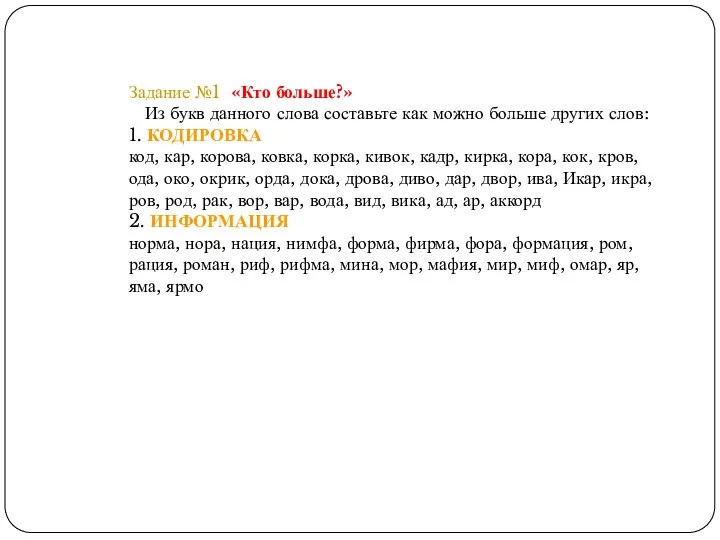 Задание №1 «Кто больше?»
Из букв данного слова составьте как можно больше других слов:
1. КОДИРОВКА
код, кар, корова, ковка, корка, кивок, кадр, кирка, кора, кок, кров, ода, око, окрик, орда, дока, дрова, диво, дар, двор, ива, Икар, икра, ров, род, рак, вор, вар, вода, вид, вика, ад, ар, аккорд
2. ИНФОРМАЦИЯ
норма, нора, нация, нимфа, форма, фирма, фора, формация, ром, рация, роман, риф, рифма, мина, мор, мафия, мир, миф, омар, яр, яма, ярмо